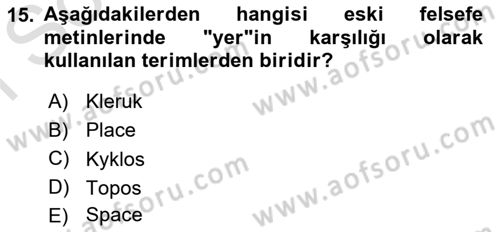 15. Aşağıdakilerden hangisi eski felsefe metinlerinde "yer"in karşılığı olarak kullanılan terimlerden biridir?

A) Kleruk
B) Place
C) Kyklos
D) Topos
E) Space

www.aofsoru.com
www.aofsoru.com
www.aofsoru.com
www.aofsoru.com
www.aofsoru.com